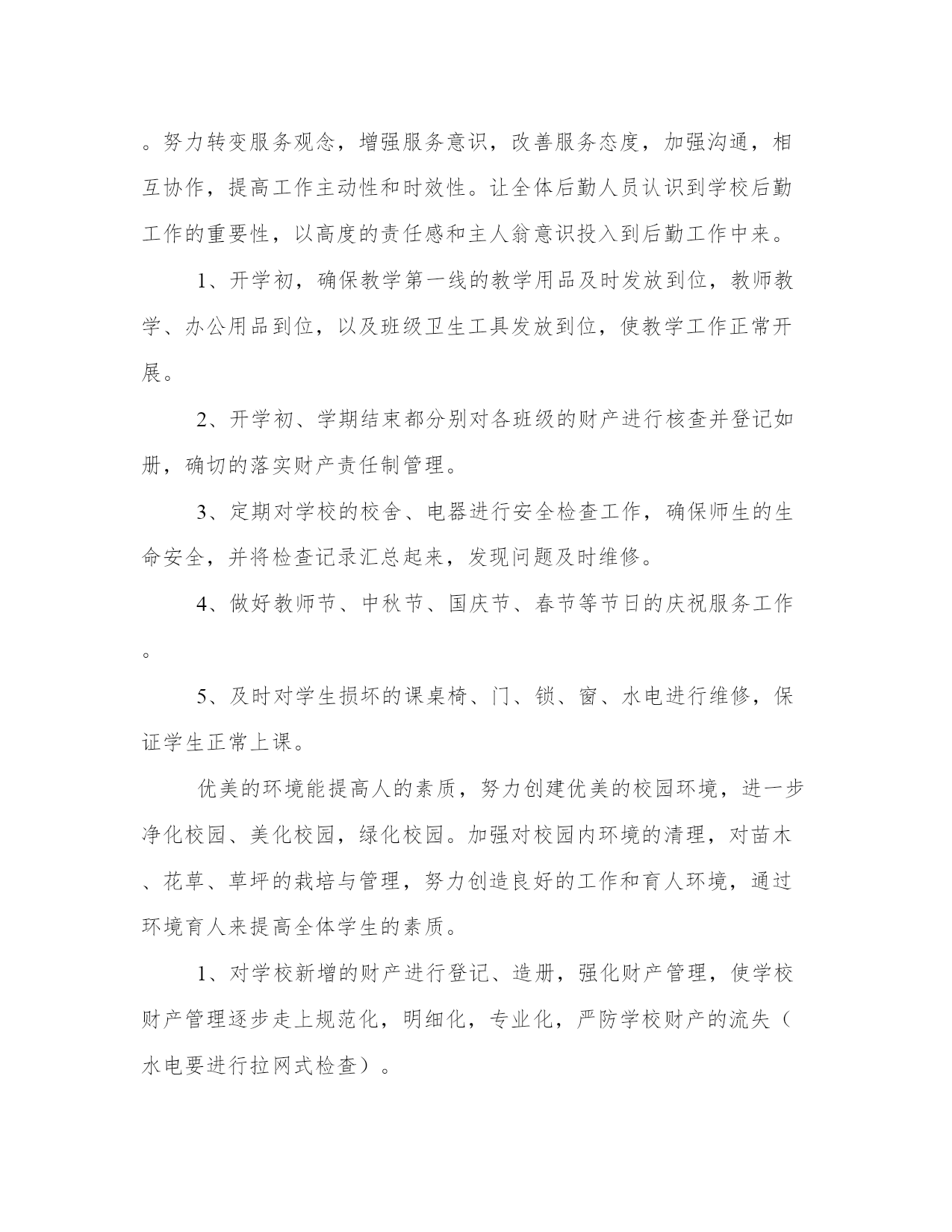 。努力转变服务观念，增强服务意识，改善服务态度，加强沟通，相互协作，提高工作主动性和时效性。让全体后勤人员认识到学校后勤工作的重要性，以高度的责任感和主人翁意识投入到后勤工作中来。

1、开学初，确保教学第一线的教学用品及时发放到位，教师教学、办公用品到位，以及班级卫生工具发放到位，使教学工作正常开展。

2、开学初、学期结束都分别对各班级的财产进行核查并登记如册，确切的落实财产责任制管理。

3、定期对学校的校舍、电器进行安全检查工作，确保师生的生命安全，并将检查记录汇总起来，发现问题及时维修。

4、做好教师节、中秋节、国庆节、春节等节日的庆祝服务工作。

5、及时对学生损坏的课桌椅、门、锁、窗、水电进行维修，保证学生正常上课。

优美的环境能提高人的素质，努力创建优美的校园环境，进一步净化校园、美化校园，绿化校园。加强对校园内环境的清理，对苗木、花草、草坪的栽培与管理，努力创造良好的工作和育人环境，通过环境育人来提高全体学生的素质。

1、对学校新增的财产进行登记、造册，强化财产管理，使学校财产管理逐步走上规范化，明细化，专业化，严防学校财产的流失（水电要进行拉网式检查）。